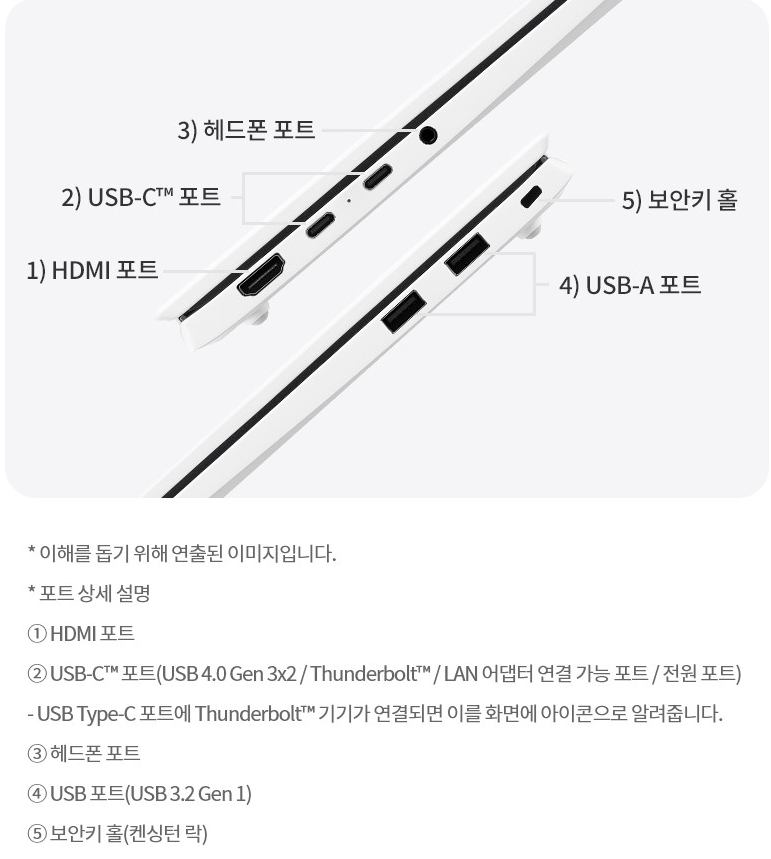 3) 헤드폰 포트

2) USB-C™ 포트

1) HDMI 포트

5) 보안키 홀

4) USB-A 포트

* 이해를 돕기 위해 연출된 이미지입니다.

* 포트 상세 설명

① HDMI 포트

② USB-C™ 포트(USB 4.0 Gen 3x2 / Thunderbolt™ / LAN 어댑터 연결 가능 포트 / 전원 포트)

- USB Type-C 포트에 Thunderbolt™ 기기가 연결되면 이를 화면에 아이콘으로 알려줍니다.

③ 헤드폰 포트

④ USB 포트(USB 3.2 Gen 1)

⑤ 보안키 홀(켄싱턴 락)